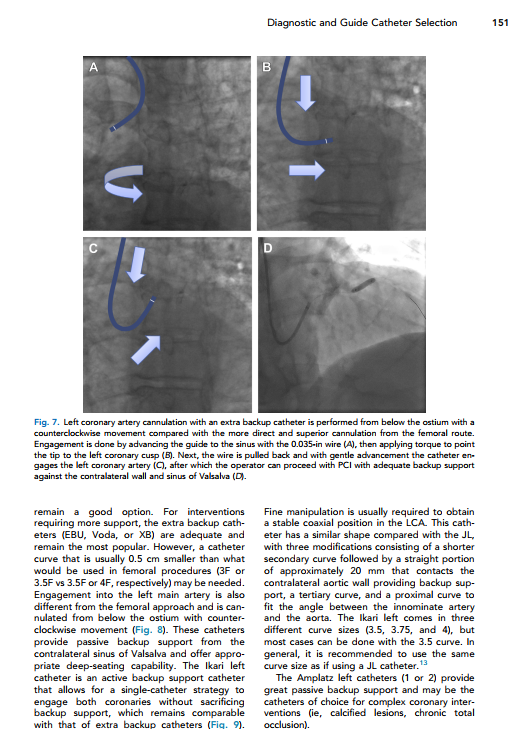 Diagnostic and Guide Catheter Selection 151

A

B

C

D

Fig. 7. Left coronary artery cannulation with an extra backup catheter is performed from below the ostium with a counterclockwise movement compared with the more direct and superior cannulation from the femoral route. Engagement is done by advancing the guide to the sinus with the 0.035-in wire (A), then applying torque to point the tip to the left coronary cusp (B). Next, the wire is pulled back and with gentle advancement the catheter engages the left coronary artery (C), after which the operator can proceed with PCI with adequate backup support against the contralateral wall and sinus of Valsalva (D).

remain a good option. For interventions requiring more support, the extra backup catheters (EBU, Voda, or XB) are adequate and remain the most popular. However, a catheter curve that is usually 0.5 cm smaller than what would be used in femoral procedures (3F or 3.5F vs 3.5F or 4F, respectively) may be needed. Engagement into the left main artery is also different from the femoral approach and is cannulated from below the ostium with counterclockwise movement (Fig. 8). These catheters provide passive backup support from the contralateral sinus of Valsalva and offer appropriate deep-seating capability. The Ikari left catheter is an active backup support catheter that allows for a single-catheter strategy to engage both coronaries without sacrificing backup support, which remains comparable with that of extra backup catheters (Fig. 9).

Fine manipulation is usually required to obtain a stable coaxial position in the LCA. This catheter has a similar shape compared with the JL, with three modifications consisting of a shorter secondary curve followed by a straight portion of approximately 20 mm that contacts the contralateral aortic wall providing backup support, a tertiary curve, and a proximal curve to fit the angle between the innominate artery and the aorta. The Ikari left comes in three different curve sizes (3.5, 3.75, and 4), but most cases can be done with the 3.5 curve. In general, it is recommended to use the same curve size as if using a JL catheter.$^{13}$

The Amplatz left catheters (1 or 2) provide great passive backup support and may be the catheters of choice for complex coronary interventions (ie, calcified lesions, chronic total occlusion).